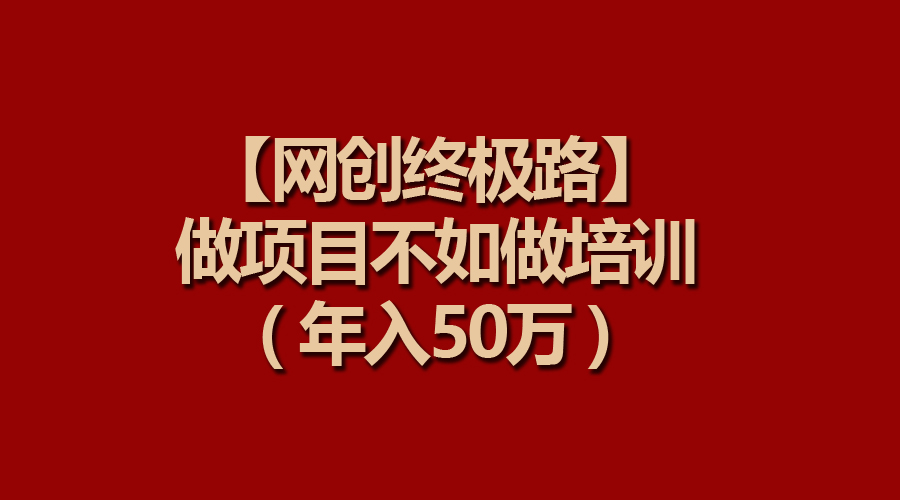 【网创终极路】
做项目不如做培训
（年入50万）